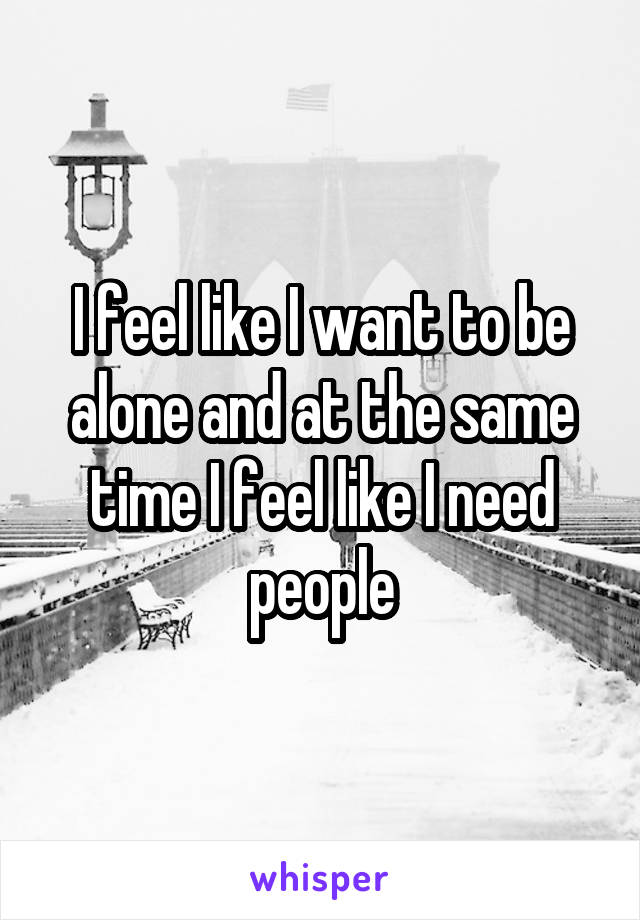 I feel like I want to be alone and at the same time I feel like I need people

whisper